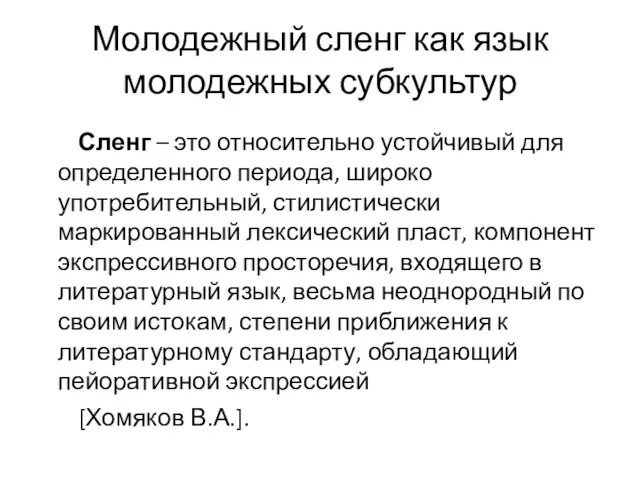 Молодежный сленг как язык молодежных субкультур

Сленг – это относительно устойчивый для определенного периода, широко употребительный, стилистически маркированный лексический пласт, компонент экспрессивного просторечия, входящего в литературный язык, весьма неоднородный по своим истокам, степени приближения к литературному стандарту, обладающий пейоративной экспрессией

[Хомяков В.А.].